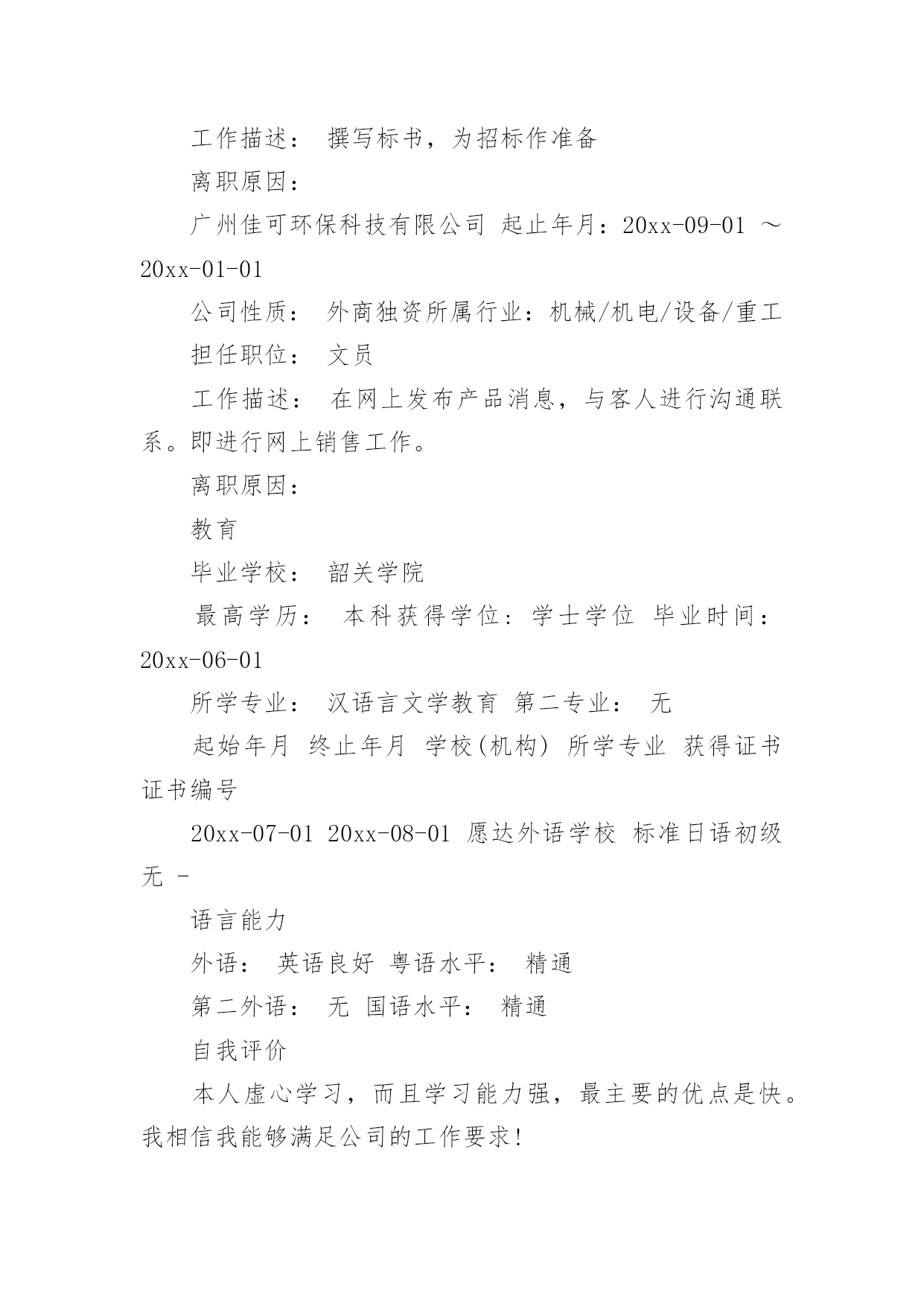 工作描述： 撰写标书，为招标作准备

离职原因：

广州佳可环保科技有限公司 起止年月：20xx-09-01 ～ 20xx-01-01

公司性质： 外商独资所属行业：机械/机电/设备/重工

担任职位： 文员

工作描述： 在网上发布产品消息，与客人进行沟通联系。即进行网上销售工作。

离职原因：

教育

毕业学校： 韶关学院

最高学历： 本科获得学位：学士学位 毕业时间：20xx-06-01

所学专业： 汉语言文学教育 第二专业： 无

起始年月 终止年月 学校(机构) 所学专业 获得证书 证书编号

20xx-07-01 20xx-08-01 愿达外语学校 标准日语初级 无 -

语言能力

外语： 英语良好 粤语水平： 精通

第二外语： 无 国语水平： 精通

自我评价

本人虚心学习，而且学习能力强，最主要的优点是快。我相信我能够满足公司的工作要求!